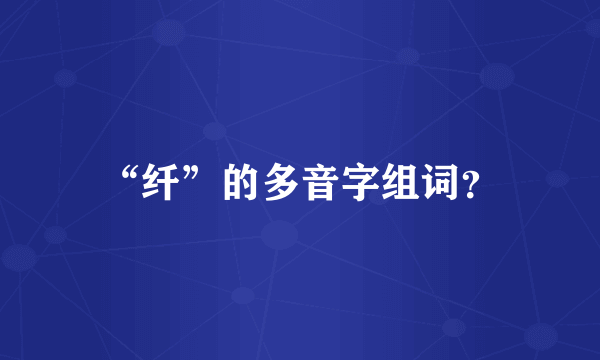 “纤”的多音字组词?